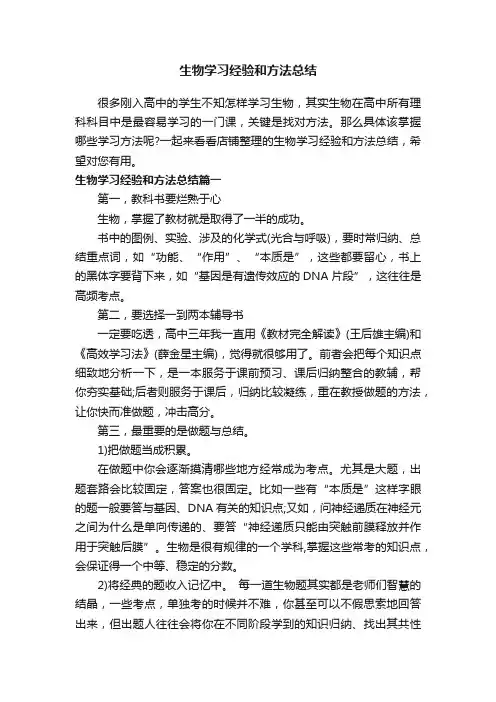 生物学习经验和方法总结

很多刚入高中的学生不知怎样学习生物，其实生物在高中所有理科科目中是最容易学习的一门课，关键是找对方法。那么具体该掌握哪些学习方法呢?一起来看看店铺整理的生物学习经验和方法总结，希望对您有用。

生物学习经验和方法总结篇一

第一，教科书要烂熟于心

生物，掌握了教材就是取得了一半的成功。

书中的图例、实验、涉及的化学式(光合与呼吸)，要时常归纳、总结重点词，如“功能、“作用”、“本质是”，这些都要留心，书上的黑体字要背下来，如“基因是有遗传效应的 DNA 片段”，这往往是高频考点。

第二，要选择一到两本辅导书

一定要吃透，高中三年我一直用《教材完全解读》(王后雄主编)和《高效学习法》(薛金星主编)，觉得就很够用了。前者会把每个知识点细致地分析一下，是一本服务于课前预习、课后归纳整合的教辅，帮你夯实基础;后者则服务于课后，归纳比较凝练，重在教授做题的方法，让你快而准做题，冲击高分。

第三，最重要的是做题与总结。

1)把做题当成积累。

在做题中你会逐渐摸清哪些地方经常成为考点。尤其是大题，出题套路会比较固定，答案也很固定。比如一些有“本质是”这样字眼的题一般要答与基因、DNA 有关的知识点;又如，问神经递质在神经元之间为什么是单向传递的、要答“神经递质只能由突触前膜释放并作用于突触后膜”。生物是很有规律的一个学科,掌握这些常考的知识点，会保证得一个中等、稳定的分数。

2)将经典的题收入记忆中。 每一道生物题其实都是老师们智慧的结晶，一些考点，单独考的时候并不难，你甚至可以不假思索地回答出来，但出题人往往会将你在不同阶段学到的知识归纳、找出其共性